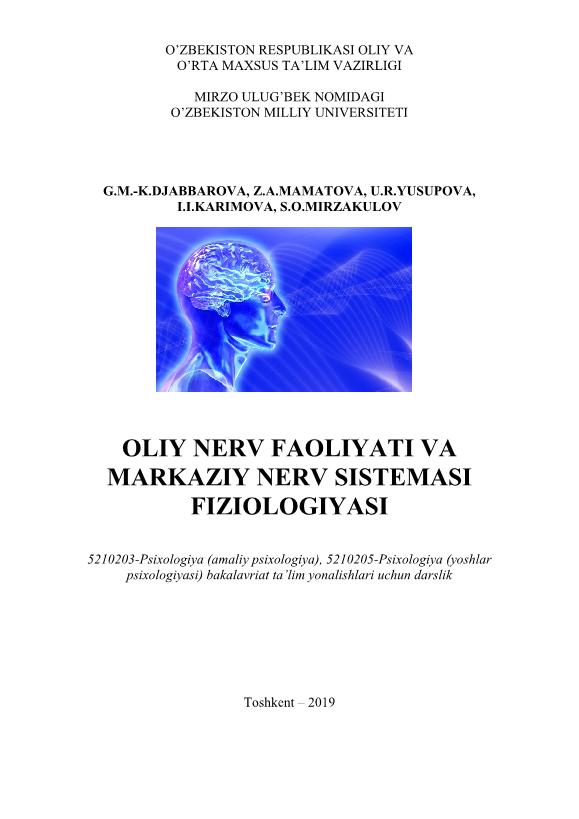 O'ZBEKISTON RESPUBLIKASI OLIY VA
O'RTA MAXSUS TA'LIM VAZIRLIGI

MIRZO ULUG'BEK NOMIDAGI
O'ZBEKISTON MILLIY UNIVERSITETI

G.M.-K.DJABBAROVA, Z.A.MAMATOVA, U.R.YUSUPOVA,
I.I.KARIMOVA, S.O.MIRZAKULOV

OLIY NERV FAOLIYATI VA
MARKAZIY NERV SISTEMASI
FIZIOLOGIYASI

5210203-Psixologiya (amaliy psixologiya), 5210205-Psixologiya (yoshlar psixologiyasi) bakalavriat ta'lim yonalishlari uchun darslik

Toshkent – 2019